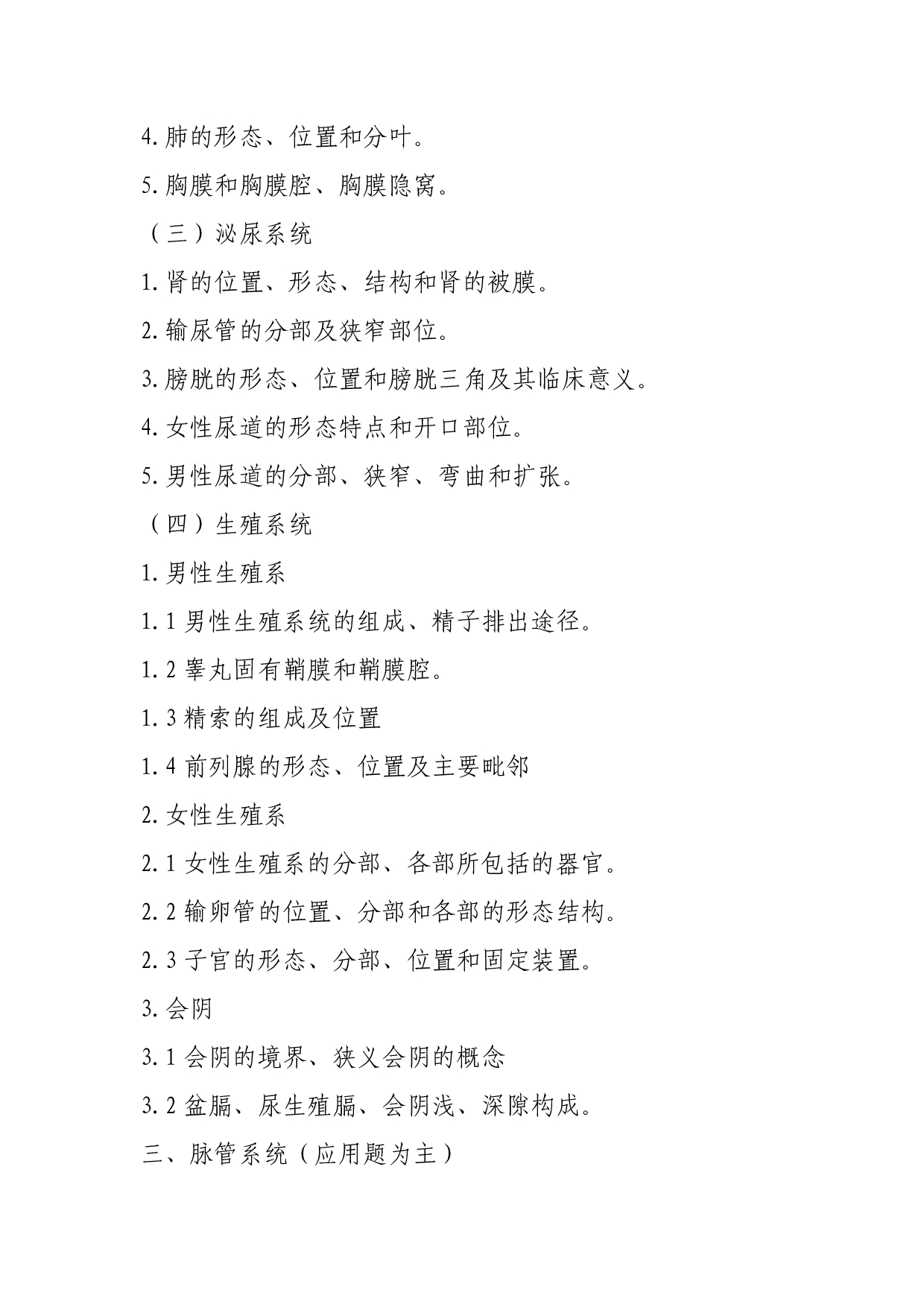 4.肺的形态、位置和分叶。

5.胸膜和胸膜腔、胸膜隐窝。

（三）泌尿系统

1.肾的位置、形态、结构和肾的被膜。

2.输尿管的分部及狭窄部位。

3.膀胱的形态、位置和膀胱三角及其临床意义。

4.女性尿道的形态特点和开口部位。

5.男性尿道的分部、狭窄、弯曲和扩张。

（四）生殖系统

1.男性生殖系

1.1 男性生殖系统的组成、精子排出途径。

1.2 睾丸固有鞘膜和鞘膜腔。

1.3 精索的组成及位置

1.4 前列腺的形态、位置及主要毗邻

2.女性生殖系

2.1 女性生殖系的分部、各部所包括的器官。

2.2 输卵管的位置、分部和各部的形态结构。

2.3 子宫的形态、分部、位置和固定装置。

3.会阴

3.1 会阴的境界、狭义会阴的概念

3.2 盆膈、尿生殖膈、会阴浅、深隙构成。

三、脉管系统（应用题为主）